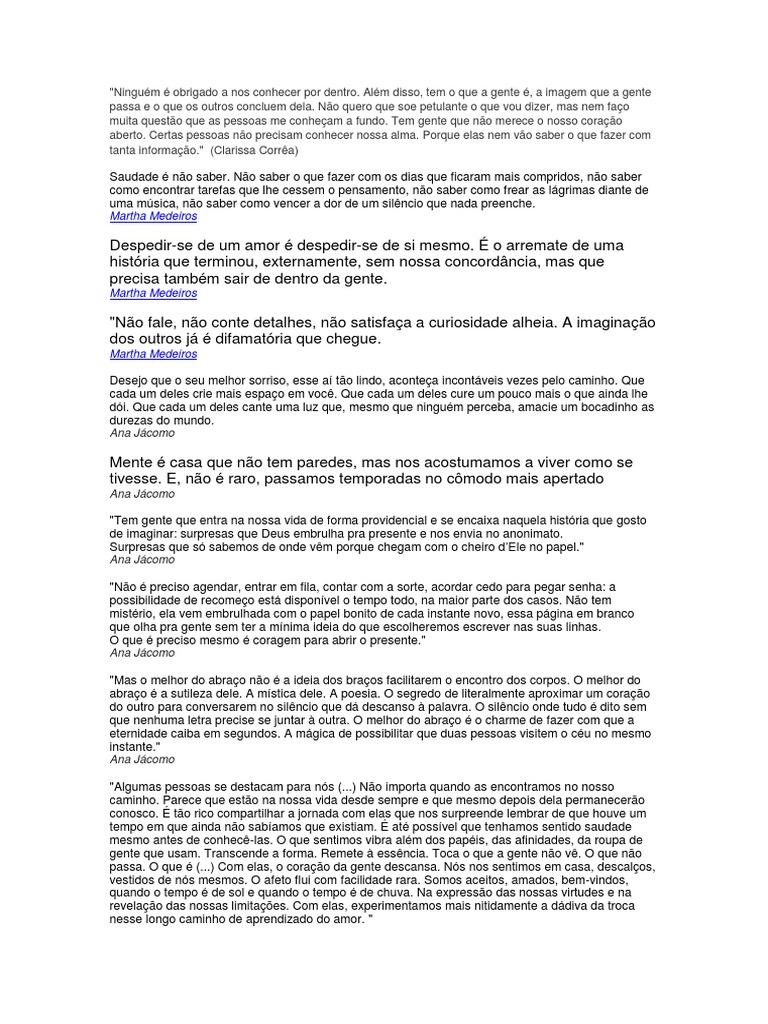 "Ninguém é obrigado a nos conhecer por dentro. Além disso, tem o que a gente é, a imagem que a gente passa e o que os outros concluem dela. Não quero que soe petulante o que vou dizer, mas nem faço muita questão que as pessoas me conheçam a fundo. Tem gente que não merece o nosso coração aberto. Certas pessoas não precisam conhecer nossa alma. Porque elas nem vão saber o que fazer com tanta informação." (Clarissa Corrêa)

Saudade é não saber. Não saber o que fazer com os dias que ficaram mais compridos, não saber como encontrar tarefas que lhe cessem o pensamento, não saber como frear as lágrimas diante de uma música, não saber como vencer a dor de um silêncio que nada preenche.
Martha Medeiros

Despedir-se de um amor é despedir-se de si mesmo. É o arremate de uma história que terminou, externamente, sem nossa concordância, mas que precisa também sair de dentro da gente.
Martha Medeiros

"Não fale, não conte detalhes, não satisfaça a curiosidade alheia. A imaginação dos outros já é difamatória que chegue.
Martha Medeiros

Desejo que o seu melhor sorriso, esse aí tão lindo, aconteça incontáveis vezes pelo caminho. Que cada um deles crie mais espaço em você. Que cada um deles cure um pouco mais o que ainda lhe dói. Que cada um deles cante uma luz que, mesmo que ninguém perceba, amacie um bocadinho as durezas do mundo.
Ana Jácomo

Mente é casa que não tem paredes, mas nos acostumamos a viver como se tivesse. E, não é raro, passamos temporadas no cômodo mais apertado
Ana Jácomo

"Tem gente que entra na nossa vida de forma providencial e se encaixa naquela história que gosto de imaginar: surpresas que Deus embrulha pra presente e nos envia no anonimato.
Surpresas que só sabemos de onde vêm porque chegam com o cheiro d'Ele no papel."
Ana Jácomo

"Não é preciso agendar, entrar em fila, contar com a sorte, acordar cedo para pegar senha: a possibilidade de recomeço está disponível o tempo todo, na maior parte dos casos. Não tem mistério, ela vem embrulhada com o papel bonito de cada instante novo, essa página em branco que olha pra gente sem ter a mínima ideia do que escolheremos escrever nas suas linhas.
O que é preciso mesmo é coragem para abrir o presente."
Ana Jácomo

"Mas o melhor do abraço não é a ideia dos braços facilitarem o encontro dos corpos. O melhor do abraço é a sutileza dele. A mística dele. A poesia. O segredo de literalmente aproximar um coração do outro para conversarem no silêncio que dá descanso à palavra. O silêncio onde tudo é dito sem que nenhuma letra precise se juntar à outra. O melhor do abraço é o charme de fazer com que a eternidade caiba em segundos. A mágica de possibilitar que duas pessoas visitem o céu no mesmo instante."
Ana Jácomo

"Algumas pessoas se destacam para nós (...) Não importa quando as encontramos no nosso caminho. Parece que estão na nossa vida desde sempre e que mesmo depois dela permanecerão conosco. É tão rico compartilhar a jornada com elas que nos surpreende lembrar de que houve um tempo em que ainda não sabíamos que existiam. É até possível que tenhamos sentido saudade mesmo antes de conhecê-las. O que sentimos vibra além dos papéis, das afinidades, da roupa de gente que usam. Transcende a forma. Remete à essência. Toca o que a gente não vê. O que não passa. O que é (...) Com elas, o coração da gente descansa. Nós nos sentimos em casa, descalços, vestidos de nós mesmos. O afeto flui com facilidade rara. Somos aceitos, amados, bem-vindos, quando o tempo é de sol e quando o tempo é de chuva. Na expressão das nossas virtudes e na revelação das nossas limitações. Com elas, experimentamos mais nitidamente a dádiva da troca nesse longo caminho de aprendizado do amor. "